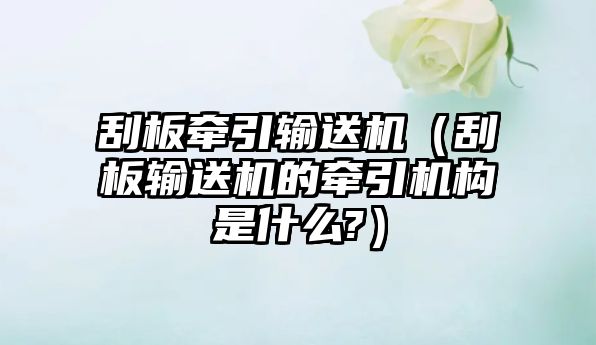 刮板牵引输送机（刮板输送机的牵引机构是什么?）